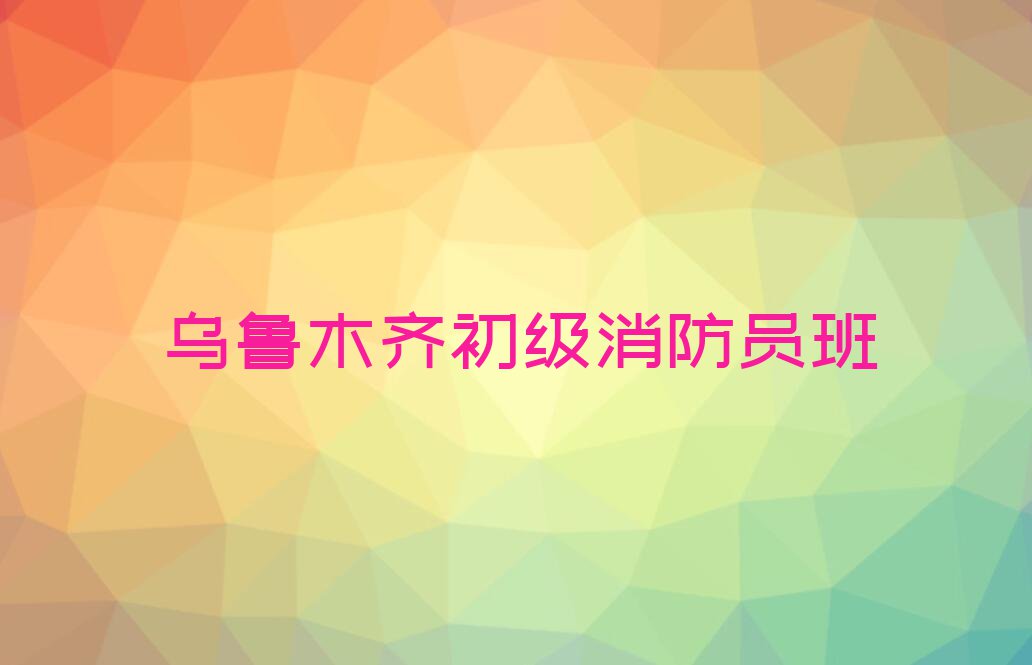 乌鲁木齐初级消防员班